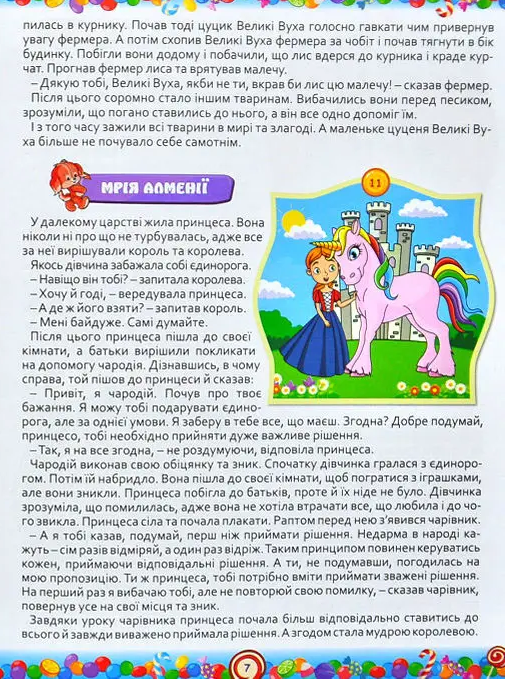 пилась в курнику. Почав тоді цуцик Великі Вуха голосно гавкати чим привернув увагу фермера. А потім схопив Великі Вуха фермера за чобіт і почав тягнути в бік будинку. Побігли вони додому і побачили, що лис вдерся до курника і краде курчат. Прогнав фермер лиса та врятував малечу.

– Дякую тобі, Великі Вуха, якби не ти, вкрав би лис цю малечу! – сказав фермер.

Після цього соромно стало іншим тваринам. Вибачились вони перед песиком, зрозуміли, що погано ставились до нього, а він все одно допоміг їм.

І з того часу зажили всі тварини в мирі та злагоді. А маленьке цуценя Великі Вуха більше не почувало себе самотнім.

МРІЯ АЛМЕНІЇ

11

У далекому царстві жила принцеса. Вона ніколи ні про що не турбувалась, адже все за неї вирішували король та королева.

Якось дівчина забажала собі єдинорога.

– Навіщо він тобі? – запитала королева.

– Хочу й годі, – вередувала принцеса.

– А де ж його взяти? – запитав король.

– Мені байдуже. Самі думайте.

Після цього принцеса пішла до своєї кімнати, а батьки вирішили покликати на допомогу чародія. Дізнавшись, в чому справа, той пішов до принцеси й сказав:

– Привіт, я чародій. Почув про твоє бажання. Я можу тобі подарувати єдинорога, але за однієї умови. Я заберу в тебе все, що маєш. Згодна? Добре подумай, принцесо, тобі необхідно прийняти дуже важливе рішення.

– Так, я на все згодна, – не роздумуючи, відповіла принцеса.

Чародій виконав свою обіцянку та зник. Спочатку дівчинка гралася з єдинорогом. Потім їй набридло. Вона пішла до своєї кімнати, щоб погратися з іграшками, але вони зникли. Принцеса побігла до батьків, проте й їх ніде не було. Дівчинка зрозуміла, що помилилась, адже вона не хотіла втрачати все, що любила і до чого звикла. Принцеса сіла та почала плакати. Раптом перед нею з'явився чарівник.

– А я тобі казав, подумай, перш ніж приймати рішення. Недарма в народі кажуть – сім разів відміряй, а один раз відріж. Таким принципом повинен керуватись кожен, приймаючи відповідальні рішення. А ти, не подумавши, погодилась на мою пропозицію. Ти ж принцеса, тобі потрібно вміти приймати зважені рішення. На перший раз я вибачаю тобі, але не повторюй свою помилку, – сказав чарівник, повернув усе на свої місця та зник.

Завдяки уроку чарівника принцеса почала більш відповідально ставитись до всього й завжди виважено приймала рішення. А згодом стала мудрою королевою.

7